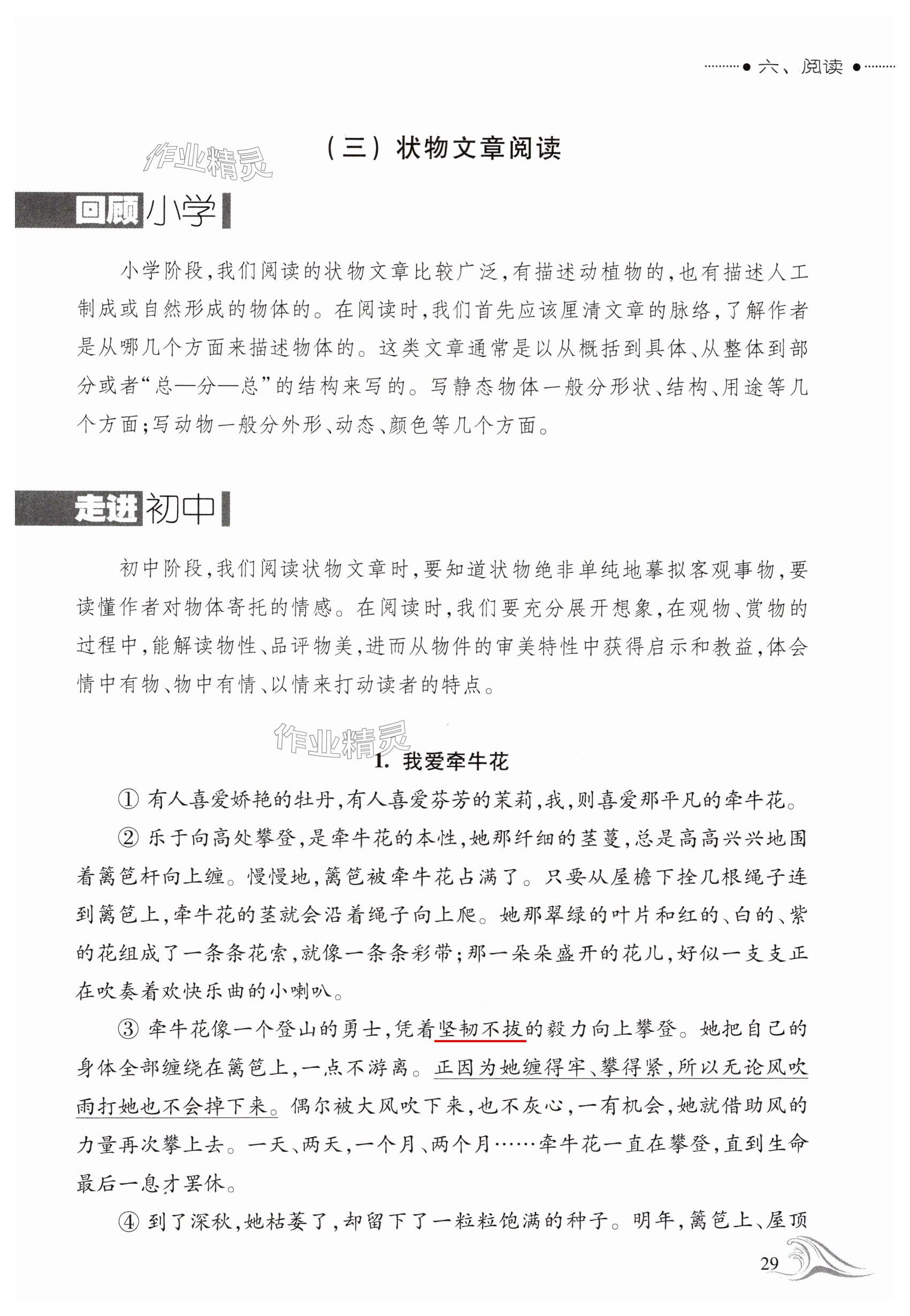 六、阅读

（三）状物文章阅读

作业精灵

回顾小学

小学阶段，我们阅读的状物文章比较广泛，有描述动植物的，也有描述人工制成或自然形成的物体的。在阅读时，我们首先应该厘清文章的脉络，了解作者是从哪几个方面来描述物体的。这类文章通常是以从概括到具体、从整体到部分或者“总—分—总”的结构来写的。写静态物体一般分形状、结构、用途等几个方面；写动物一般分外形、动态、颜色等几个方面。

走进初中

初中阶段，我们阅读状物文章时，要知道状物绝非单纯地摹拟客观事物，要读懂作者对物体寄托的情感。在阅读时，我们要充分展开想象，在观物、赏物的过程中，能解读物性、品评物美，进而从物件的审美特性中获得启示和教益，体会情中有物、物中有情、以情来打动读者的特点。

作业精灵

1. 我爱牵牛花

① 有人喜爱娇艳的牡丹，有人喜爱芬芳的茉莉，我，则喜爱那平凡的牵牛花。

② 乐于向高处攀登，是牵牛花的本性，她那纤细的茎蔓，总是高高兴兴地围着篱笆杆向上缠。慢慢地，篱笆被牵牛花占满了。只要从屋檐下拴几根绳子连到篱笆上，牵牛花的茎就会沿着绳子向上爬。她那翠绿的叶片和红的、白的、紫的花组成了一条条花索，就像一条条彩带；那一朵朵盛开的花儿，好似一支支正在吹奏着欢快乐曲的小喇叭。

③ 牵牛花像一个登山的勇士，凭着坚韧不拔的毅力向上攀登。她把自己的身体全部缠绕在篱笆上，一点不游离。正因为她缠得牢、攀得紧，所以无论风吹雨打她也不会掉下来。偶尔被大风吹下来，也不灰心，一有机会，她就借助风的力量再次攀上去。一天、两天，一个月、两个月……牵牛花一直在攀登，直到生命最后一息才罢休。

④ 到了深秋，她枯萎了，却留下了一粒粒饱满的种子。明年，篱笆上、屋顶

29